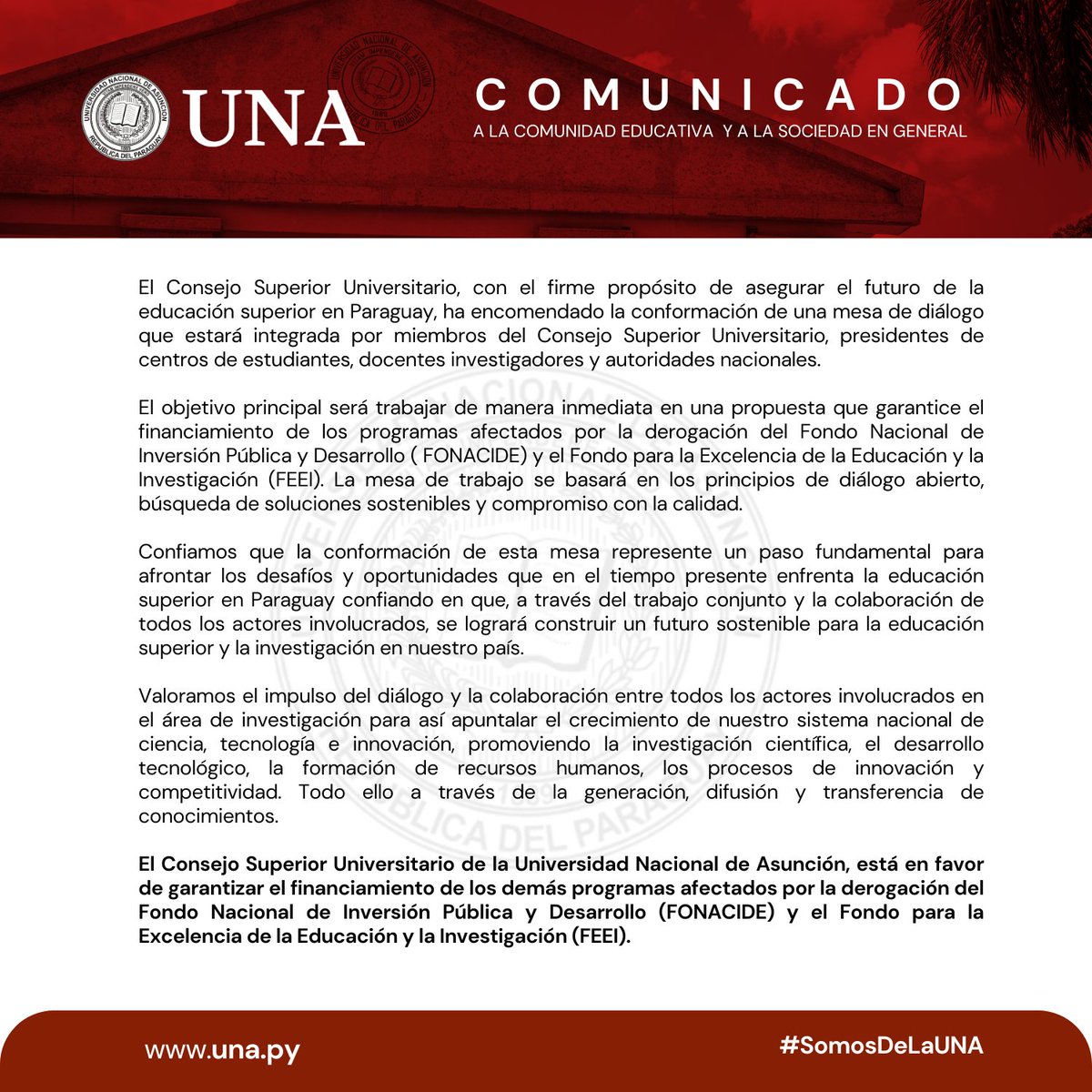 UNIVERSIDAD NACIONAL DE ASUNCIÓN
REPÚBLICA DEL PARAGUAY

UNA

COMUNICADO
A LA COMUNIDAD EDUCATIVA Y A LA SOCIEDAD EN GENERAL

El Consejo Superior Universitario, con el firme propósito de asegurar el futuro de la educación superior en Paraguay, ha encomendado la conformación de una mesa de diálogo que estará integrada por miembros del Consejo Superior Universitario, presidentes de centros de estudiantes, docentes investigadores y autoridades nacionales.

El objetivo principal será trabajar de manera inmediata en una propuesta que garantice el financiamiento de los programas afectados por la derogación del Fondo Nacional de Inversión Pública y Desarrollo ( FONACIDE) y el Fondo para la Excelencia de la Educación y la Investigación (FEEI). La mesa de trabajo se basará en los principios de diálogo abierto, búsqueda de soluciones sostenibles y compromiso con la calidad.

Confiamos que la conformación de esta mesa represente un paso fundamental para afrontar los desafíos y oportunidades que en el tiempo presente enfrenta la educación superior en Paraguay confiando en que, a través del trabajo conjunto y la colaboración de todos los actores involucrados, se logrará construir un futuro sostenible para la educación superior y la investigación en nuestro país.

Valoramos el impulso del diálogo y la colaboración entre todos los actores involucrados en el área de investigación para así apuntalar el crecimiento de nuestro sistema nacional de ciencia, tecnología e innovación, promoviendo la investigación científica, el desarrollo tecnológico, la formación de recursos humanos, los procesos de innovación y competitividad. Todo ello a través de la generación, difusión y transferencia de conocimientos.

El Consejo Superior Universitario de la Universidad Nacional de Asunción, está en favor de garantizar el financiamiento de los demás programas afectados por la derogación del Fondo Nacional de Inversión Pública y Desarrollo (FONACIDE) y el Fondo para la Excelencia de la Educación y la Investigación (FEEI).

www.una.py

#SomosDeLaUNA